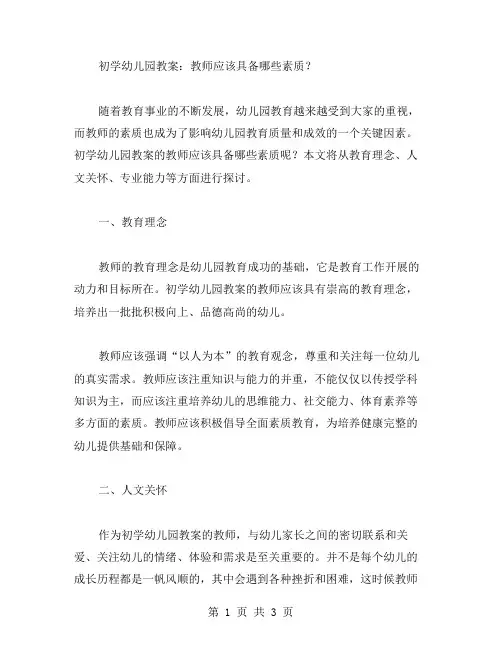 初学幼儿园教案：教师应该具备哪些素质？

随着教育事业的不断发展，幼儿园教育越来越受到大家的重视，而教师的素质也成为了影响幼儿园教育质量和成效的一个关键因素。初学幼儿园教案的教师应该具备哪些素质呢？本文将从教育理念、人文关怀、专业能力等方面进行探讨。

一、教育理念

教师的教育理念是幼儿园教育成功的基础，它是教育工作开展的动力和目标所在。初学幼儿园教案的教师应该具有崇高的教育理念，培养出一批批积极向上、品德高尚的幼儿。

教师应该强调“以人为本”的教育观念，尊重和关注每一位幼儿的真实需求。教师应该注重知识与能力的并重，不能仅仅以传授学科知识为主，而应该注重培养幼儿的思维能力、社交能力、体育素养等多方面的素质。教师应该积极倡导全面素质教育，为培养健康完整的幼儿提供基础和保障。

二、人文关怀

作为初学幼儿园教案的教师，与幼儿家长之间的密切联系和关爱、关注幼儿的情绪、体验和需求是至关重要的。并不是每个幼儿的成长历程都是一帆风顺的，其中会遇到各种挫折和困难，这时候教师

第 1 页 共 3 页